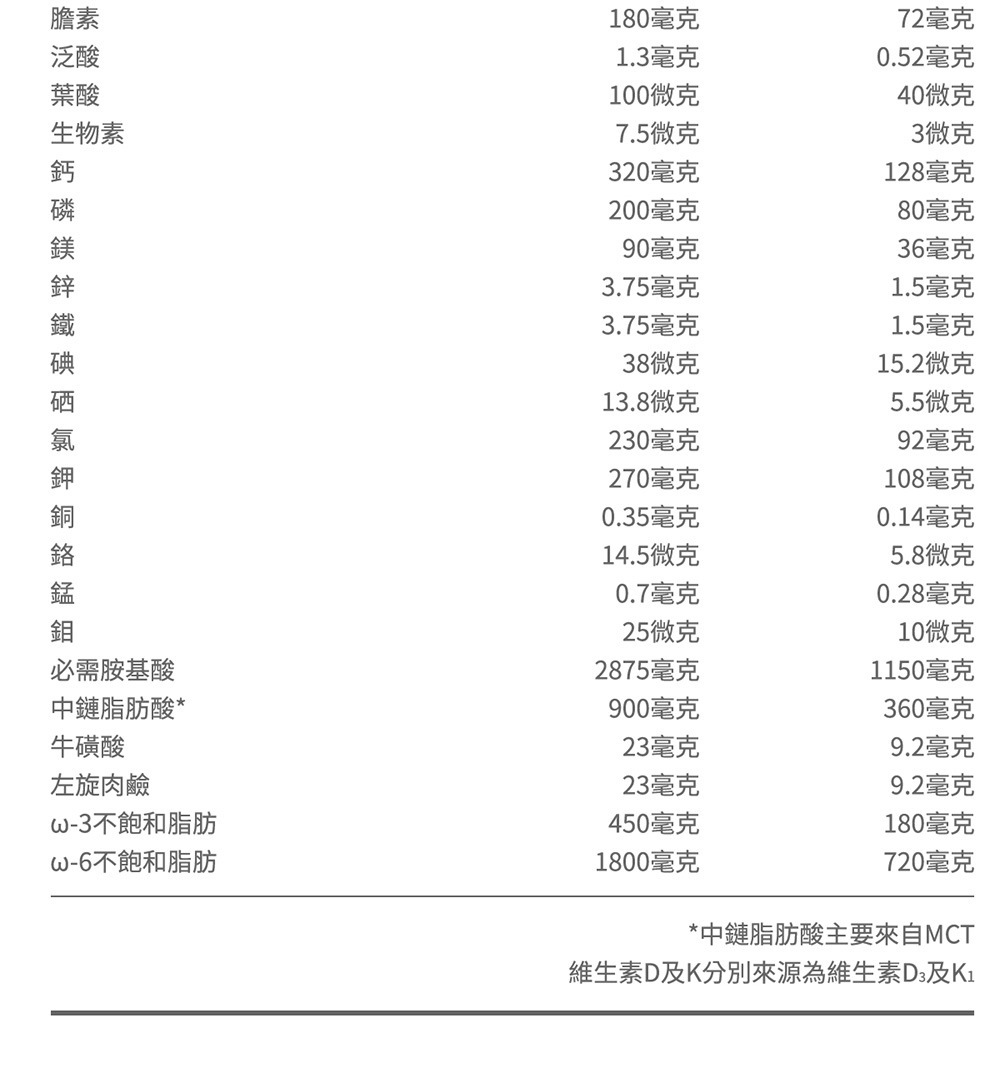 | 膽素 | 180毫克 | 72毫克 |
|---|---|---|
| 泛酸 | 1.3毫克 | 0.52毫克 |
| 葉酸 | 100微克 | 40微克 |
| 生物素 | 7.5微克 | 3微克 |
| 鈣 | 320毫克 | 128毫克 |
| 磷 | 200毫克 | 80毫克 |
| 鎂 | 90毫克 | 36毫克 |
| 鋅 | 3.75毫克 | 1.5毫克 |
| 鐵 | 3.75毫克 | 1.5毫克 |
| 碘 | 38微克 | 15.2微克 |
| 硒 | 13.8微克 | 5.5微克 |
| 氯 | 230毫克 | 92毫克 |
| 鉀 | 270毫克 | 108毫克 |
| 銅 | 0.35毫克 | 0.14毫克 |
| 鉻 | 14.5微克 | 5.8微克 |
| 錳 | 0.7毫克 | 0.28毫克 |
| 鉬 | 25微克 | 10微克 |
| 必需胺基酸 | 2875毫克 | 1150毫克 |
| 中鏈脂肪酸* | 900毫克 | 360毫克 |
| 牛磺酸 | 23毫克 | 9.2毫克 |
| 左旋肉鹼 | 23毫克 | 9.2毫克 |
| ω-3不飽和脂肪 | 450毫克 | 180毫克 |
| ω-6不飽和脂肪 | 1800毫克 | 720毫克 |

*中鏈脂肪酸主要來自MCT
維生素D及K分別來源為維生素$D_3$及$K_1$